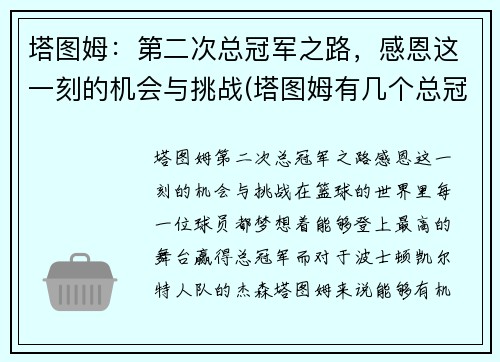 塔图姆：第二次总冠军之路，感恩这一刻的机会与挑战(塔图姆有几个总冠

塔图姆第二次总冠军之路感恩这一刻的机会与挑战在篮球的世界里每一位球员都梦想着能够登上最高的舞台赢得总冠军而对于波士顿凯尔特人队的杰森塔图姆来说能够有机